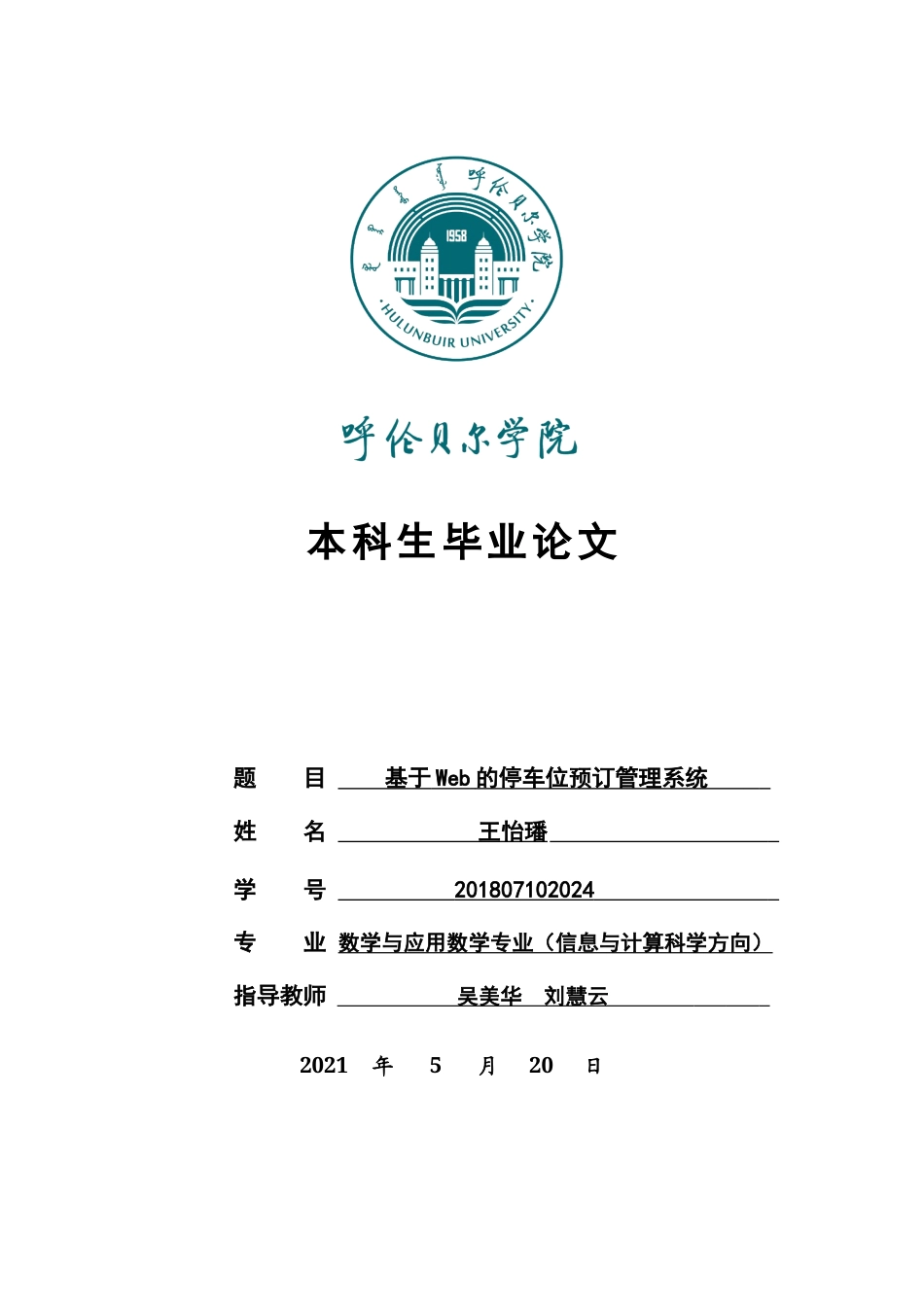 呼伦贝尔学院
1958
HULUNBUIR UNIVERSITY

呼伦贝尔学院

本科生毕业论文

题　　目　基于 Web 的停车位预订管理系统

姓　　名　王怡璠

学　　号　201807102024

专　　业　数学与应用数学专业（信息与计算科学方向）

指导教师　吴美华　刘慧云

2021　年　5　月　20　日